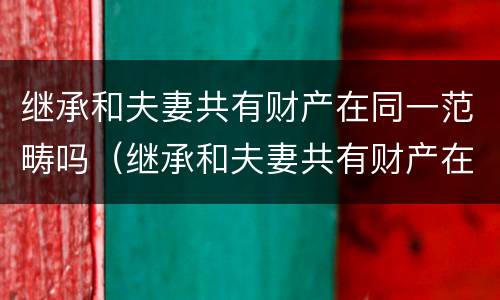 继承和夫妻共有财产在同一范畴吗（继承和夫妻共有财产在